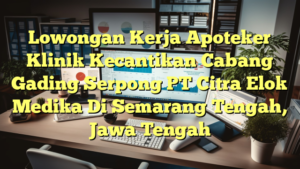 Lowongan Kerja Apoteker Klinik Kecantikan Cabang Gading Serpong PT Citra Elok Medika Di Semarang Tengah, Jawa Tengah